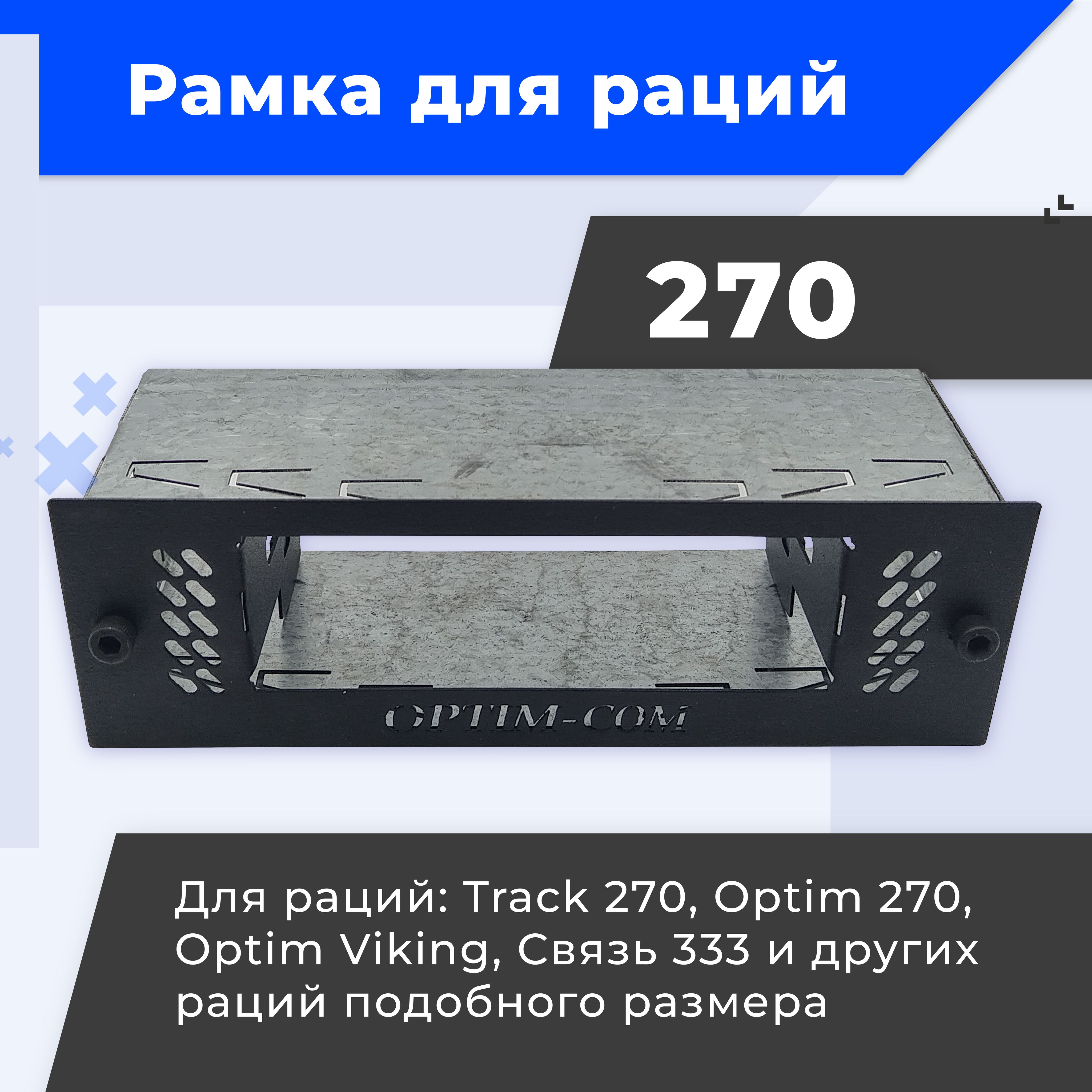 Рамка для раций

270

OPTIM-COM

Для раций: Track 270, Optim 270, Optim Viking, Связь 333 и других раций подобного размера